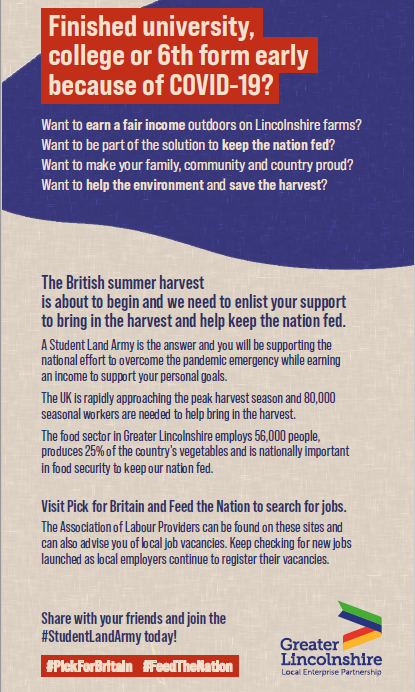 Finished university, college or 6th form early because of COVID-19?

Want to earn a fair income outdoors on Lincolnshire farms?
Want to be part of the solution to keep the nation fed?
Want to make your family, community and country proud?
Want to help the environment and save the harvest?

The British summer harvest is about to begin and we need to enlist your support to bring in the harvest and help keep the nation fed.

A Student Land Army is the answer and you will be supporting the national effort to overcome the pandemic emergency while earning an income to support your personal goals.

The UK is rapidly approaching the peak harvest season and 80,000 seasonal workers are needed to help bring in the harvest.

The food sector in Greater Lincolnshire employs 56,000 people, produces 25% of the country's vegetables and is nationally important in food security to keep our nation fed.

Visit Pick for Britain and Feed the Nation to search for jobs.

The Association of Labour Providers can be found on these sites and can also advise you of local job vacancies. Keep checking for new jobs launched as local employers continue to register their vacancies.

Share with your friends and join the #StudentLandArmy today!

#PickForBritain #FeedTheNation

Greater Lincolnshire
Local Enterprise Partnership